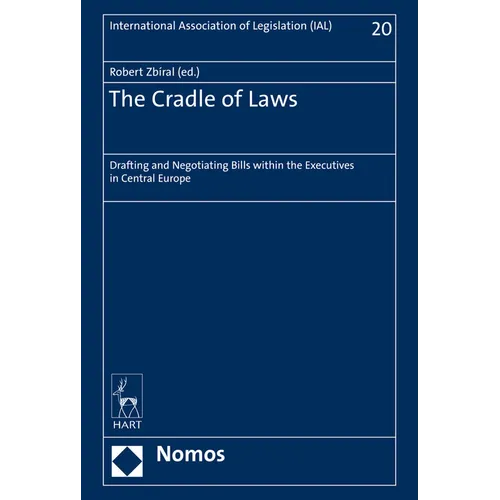 International Association of Legislation (IAL)

20

Robert Zbíral (ed.)

The Cradle of Laws

Drafting and Negotiating Bills within the Executives in Central Europe

HART

Nomos